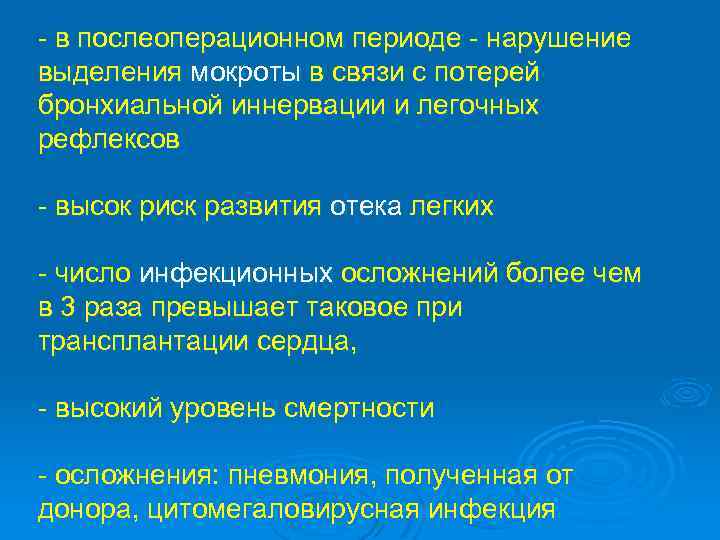 - в послеоперационном периоде - нарушение выделения мокроты в связи с потерей бронхиальной иннервации и легочных рефлексов

- высок риск развития отека легких

- число инфекционных осложнений более чем в 3 раза превышает таковое при трансплантации сердца,

- высокий уровень смертности

- осложнения: пневмония, полученная от донора, цитомегаловирусная инфекция